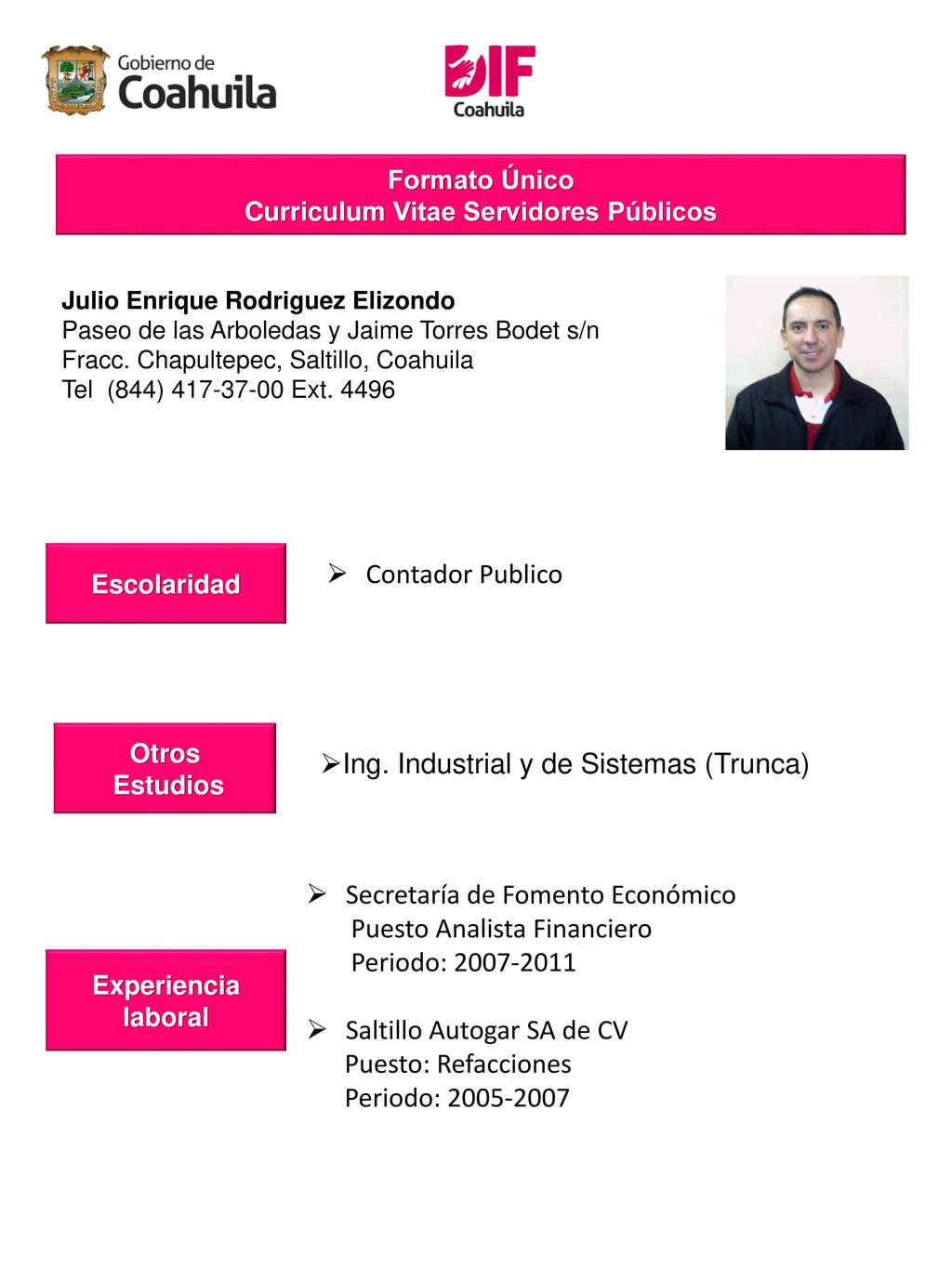 Gobierno de Coahuila

DIF Coahuila

Formato Único
Curriculum Vitae Servidores Públicos

Julio Enrique Rodriguez Elizondo
Paseo de las Arboledas y Jaime Torres Bodet s/n
Fracc. Chapultepec, Saltillo, Coahuila
Tel (844) 417-37-00 Ext. 4496

Escolaridad

➢ Contador Publico

Otros Estudios

➢Ing. Industrial y de Sistemas (Trunca)

Experiencia laboral

➢ Secretaría de Fomento Económico
Puesto Analista Financiero
Periodo: 2007-2011

➢ Saltillo Autogar SA de CV
Puesto: Refacciones
Periodo: 2005-2007